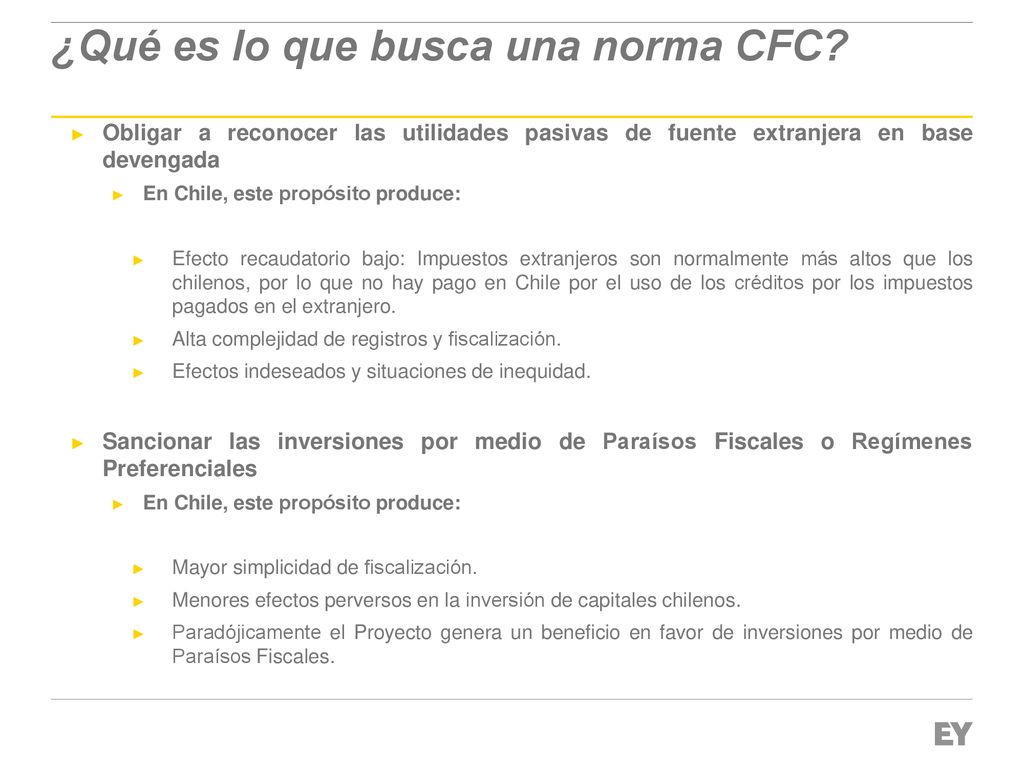 ¿Qué es lo que busca una norma CFC?

► Obligar a reconocer las utilidades pasivas de fuente extranjera en base devengada

► En Chile, este propósito produce:

► Efecto recaudatorio bajo: Impuestos extranjeros son normalmente más altos que los chilenos, por lo que no hay pago en Chile por el uso de los créditos por los impuestos pagados en el extranjero.

► Alta complejidad de registros y fiscalización.

► Efectos indeseados y situaciones de inequidad.

► Sancionar las inversiones por medio de Paraísos Fiscales o Regímenes Preferenciales

► En Chile, este propósito produce:

► Mayor simplicidad de fiscalización.

► Menores efectos perversos en la inversión de capitales chilenos.

► Paradójicamente el Proyecto genera un beneficio en favor de inversiones por medio de Paraísos Fiscales.

EY